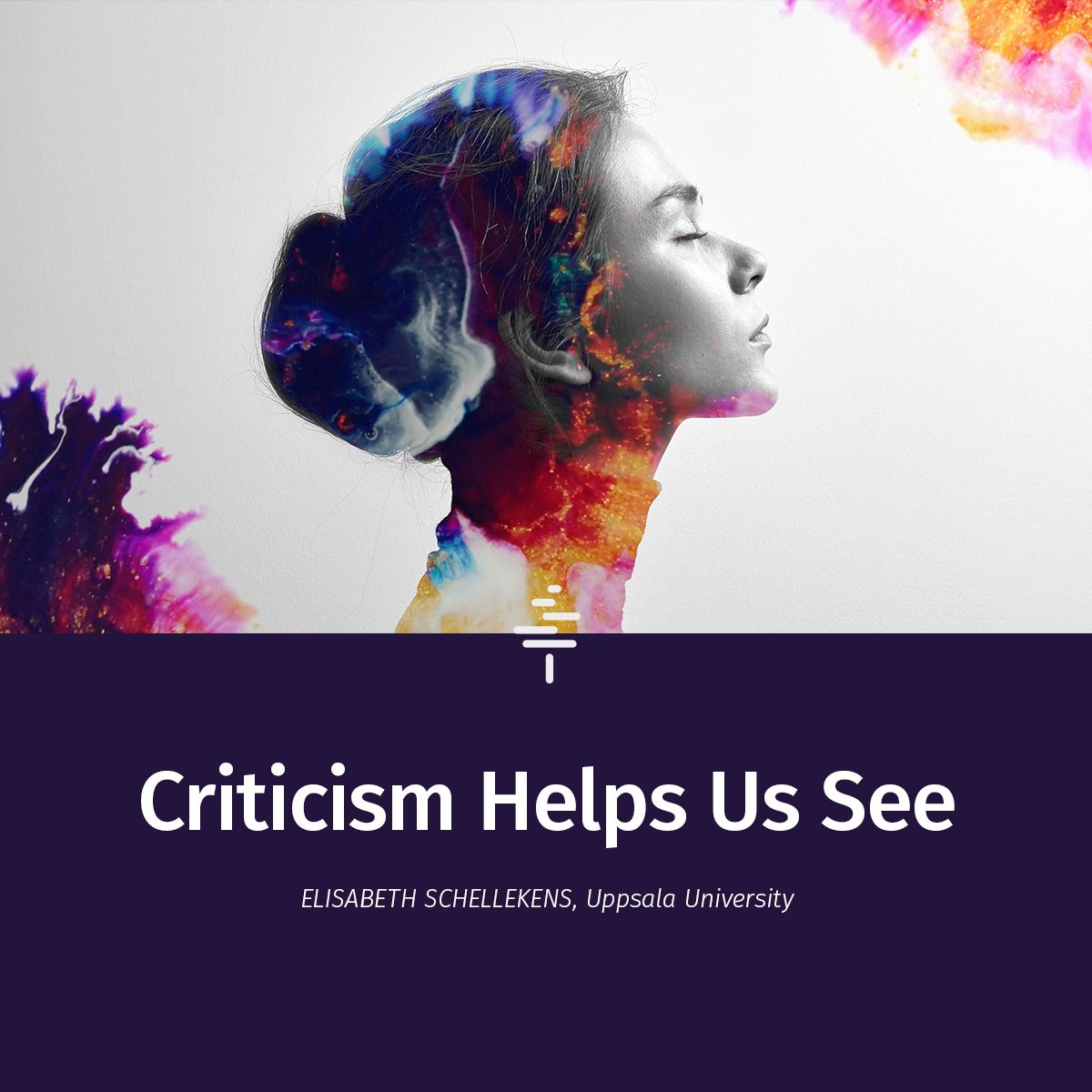 Criticism Helps Us See

ELISABETH SCHELLEKENS, Uppsala University